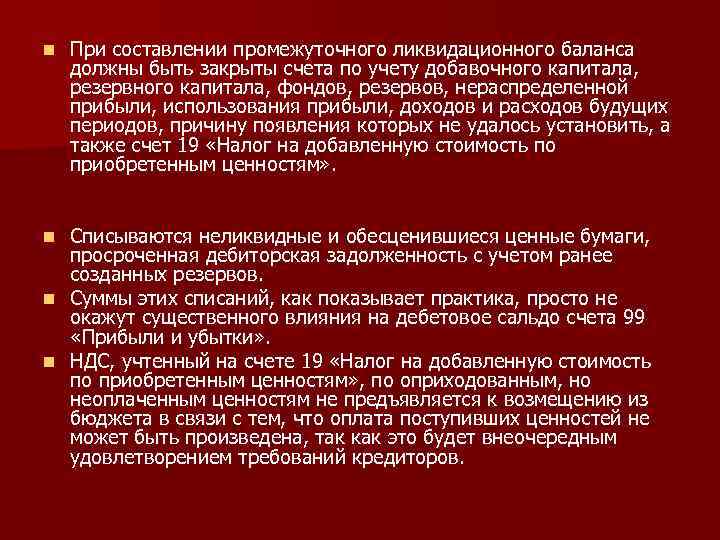 При составлении промежуточного ликвидационного баланса должны быть закрыты счета по учету добавочного капитала, резервного капитала, фондов, резервов, нераспределенной прибыли, использования прибыли, доходов и расходов будущих периодов, причину появления которых не удалось установить, а также счет 19 «Налог на добавленную стоимость по приобретенным ценностям».

Списываются неликвидные и обесценившиеся ценные бумаги, просроченная дебиторская задолженность с учетом ранее созданных резервов.

Суммы этих списаний, как показывает практика, просто не окажут существенного влияния на дебетовое сальдо счета 99 «Прибыли и убытки».

НДС, учтенный на счете 19 «Налог на добавленную стоимость по приобретенным ценностям», по оприходованным, но неоплаченным ценностям не предъявляется к возмещению из бюджета в связи с тем, что оплата поступивших ценностей не может быть произведена, так как это будет внеочередным удовлетворением требований кредиторов.